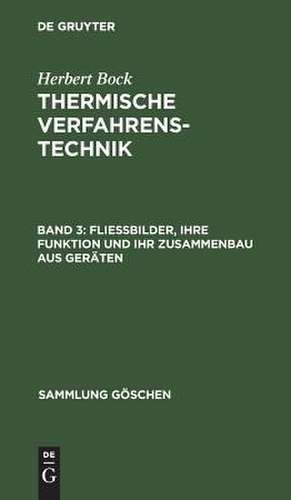 DE GRUYTER

Herbert Bock

THERMISCHE VERFAHRENSTECHNIK

BAND 3: FLIESSBILDER, IHRE FUNKTION UND IHR ZUSAMMENBAU AUS GERÄTEN

SAMMLUNG GÖSCHEN

DE
G